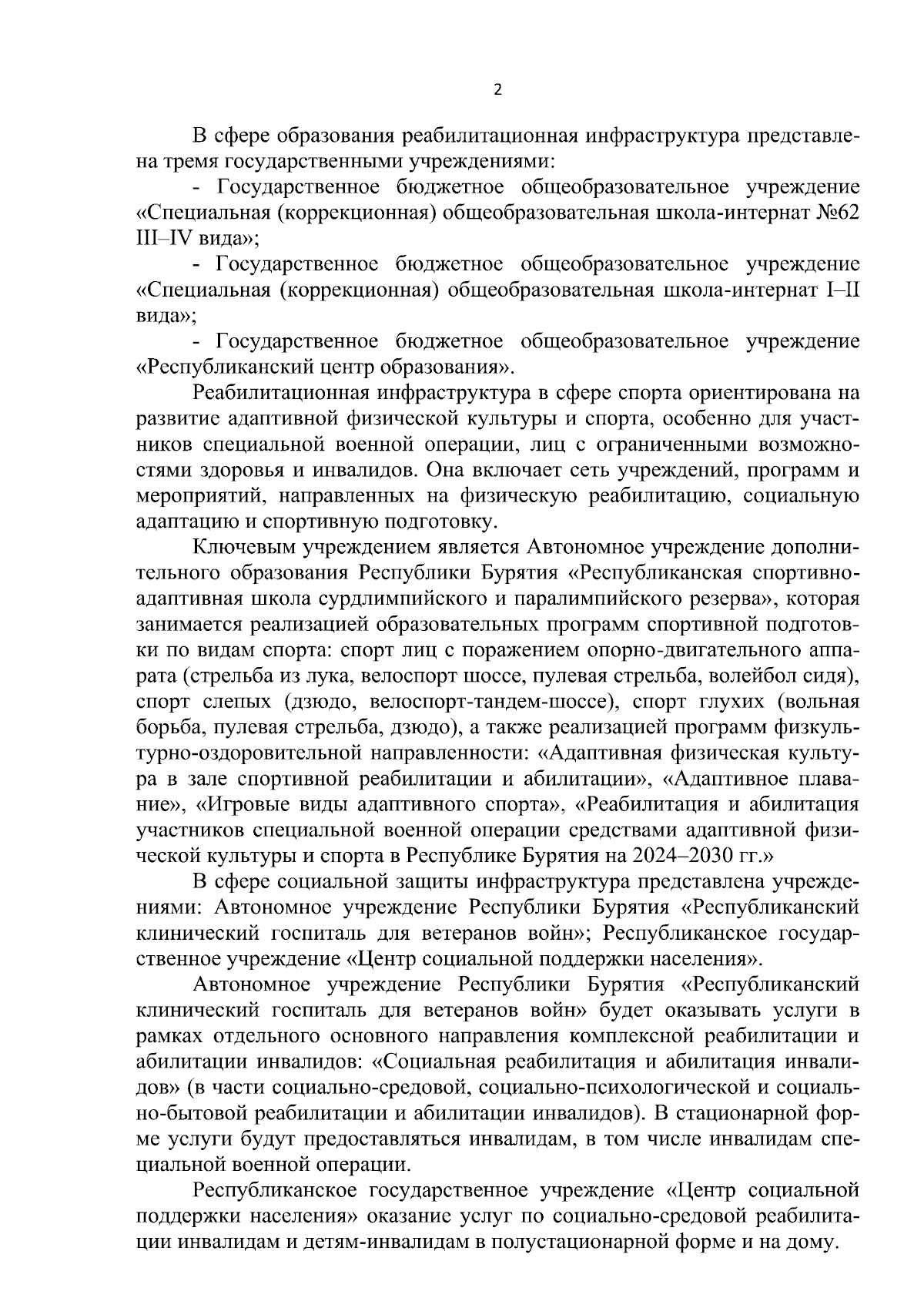 2

В сфере образования реабилитационная инфраструктура представлена тремя государственными учреждениями:

- Государственное бюджетное общеобразовательное учреждение «Специальная (коррекционная) общеобразовательная школа-интернат №62 III–IV вида»;

- Государственное бюджетное общеобразовательное учреждение «Специальная (коррекционная) общеобразовательная школа-интернат I–II вида»;

- Государственное бюджетное общеобразовательное учреждение «Республиканский центр образования».

Реабилитационная инфраструктура в сфере спорта ориентирована на развитие адаптивной физической культуры и спорта, особенно для участников специальной военной операции, лиц с ограниченными возможностями здоровья и инвалидов. Она включает сеть учреждений, программ и мероприятий, направленных на физическую реабилитацию, социальную адаптацию и спортивную подготовку.

Ключевым учреждением является Автономное учреждение дополнительного образования Республики Бурятия «Республиканская спортивно-адаптивная школа сурдлимпийского и паралимпийского резерва», которая занимается реализацией образовательных программ спортивной подготовки по видам спорта: спорт лиц с поражением опорно-двигательного аппарата (стрельба из лука, велоспорт шоссе, пулевая стрельба, волейбол сидя), спорт слепых (дзюдо, велоспорт-тандем-шоссе), спорт глухих (вольная борьба, пулевая стрельба, дзюдо), а также реализацией программ физкультурно-оздоровительной направленности: «Адаптивная физическая культура в зале спортивной реабилитации и абилитации», «Адаптивное плавание», «Игровые виды адаптивного спорта», «Реабилитация и абилитация участников специальной военной операции средствами адаптивной физической культуры и спорта в Республике Бурятия на 2024–2030 гг.»

В сфере социальной защиты инфраструктура представлена учреждениями: Автономное учреждение Республики Бурятия «Республиканский клинический госпиталь для ветеранов войн»; Республиканское государственное учреждение «Центр социальной поддержки населения».

Автономное учреждение Республики Бурятия «Республиканский клинический госпиталь для ветеранов войн» будет оказывать услуги в рамках отдельного основного направления комплексной реабилитации и абилитации инвалидов: «Социальная реабилитация и абилитация инвалидов» (в части социально-средовой, социально-психологической и социально-бытовой реабилитации и абилитации инвалидов). В стационарной форме услуги будут предоставляться инвалидам, в том числе инвалидам специальной военной операции.

Республиканское государственное учреждение «Центр социальной поддержки населения» оказание услуг по социально-средовой реабилитации инвалидам и детям-инвалидам в полустационарной форме и на дому.